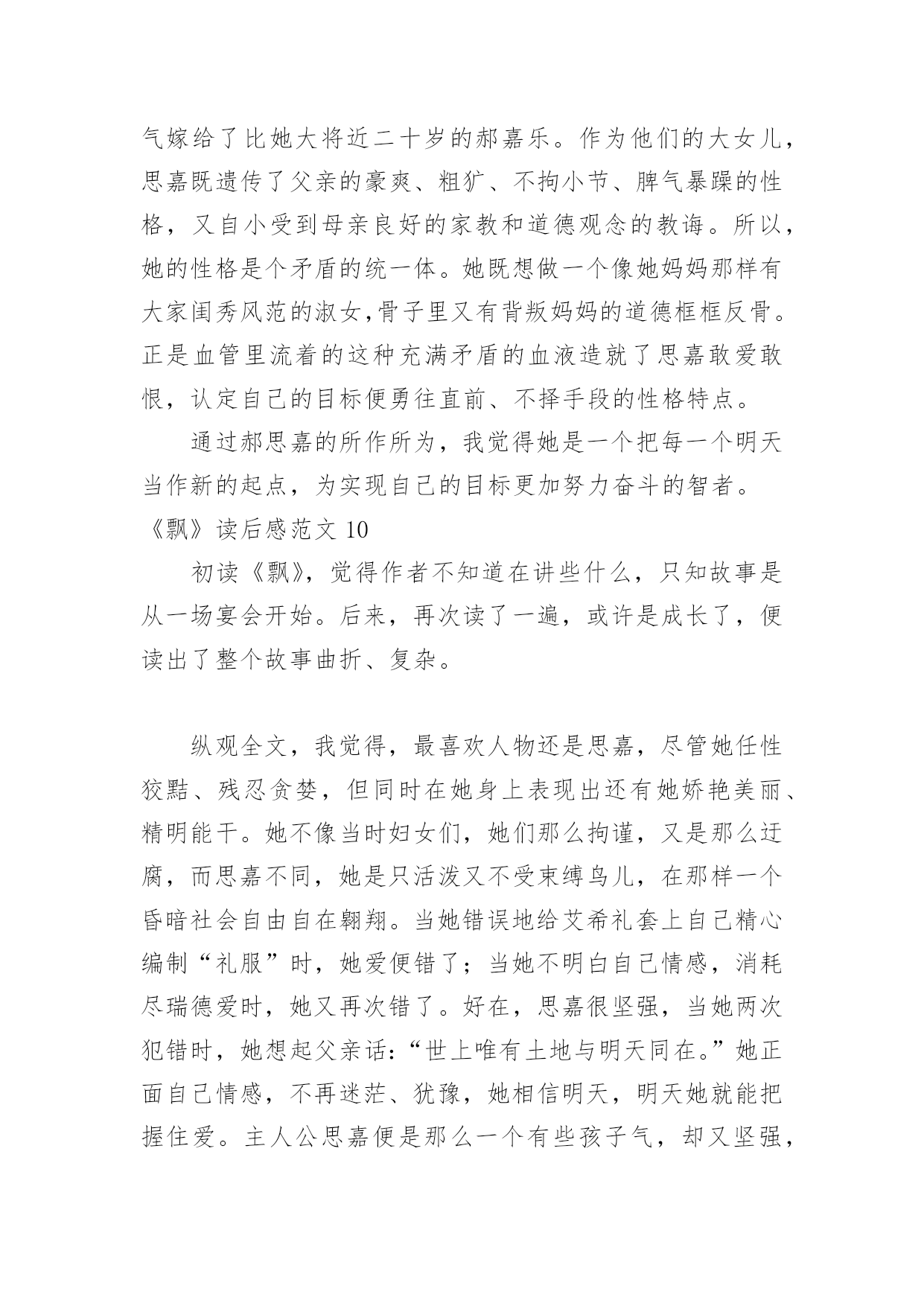 气嫁给了比她大将近二十岁的郝嘉乐。作为他们的大女儿，思嘉既遗传了父亲的豪爽、粗犷、不拘小节、脾气暴躁的性格，又自小受到母亲良好的家教和道德观念的教诲。所以，她的性格是个矛盾的统一体。她既想做一个像她妈妈那样有大家闺秀风范的淑女,骨子里又有背叛妈妈的道德框框反骨。正是血管里流着的这种充满矛盾的血液造就了思嘉敢爱敢恨，认定自己的目标便勇往直前、不择手段的性格特点。

通过郝思嘉的所作所为，我觉得她是一个把每一个明天当作新的起点，为实现自己的目标更加努力奋斗的智者。

《飘》读后感范文 10

初读《飘》，觉得作者不知道在讲些什么，只知故事是从一场宴会开始。后来，再次读了一遍，或许是成长了，便读出了整个故事曲折、复杂。

纵观全文，我觉得，最喜欢人物还是思嘉，尽管她任性狡黠、残忍贪婪，但同时在她身上表现出还有她娇艳美丽、精明能干。她不像当时妇女们，她们那么拘谨，又是那么迂腐，而思嘉不同，她是只活泼又不受束缚鸟儿，在那样一个昏暗社会自由自在翱翔。当她错误地给艾希礼套上自己精心编制“礼服”时，她爱便错了；当她不明白自己情感，消耗尽瑞德爱时，她又再次错了。好在，思嘉很坚强，当她两次犯错时，她想起父亲话:“世上唯有土地与明天同在。”她正面自己情感，不再迷茫、犹豫，她相信明天，明天她就能把握住爱。主人公思嘉便是那么一个有些孩子气，却又坚强，